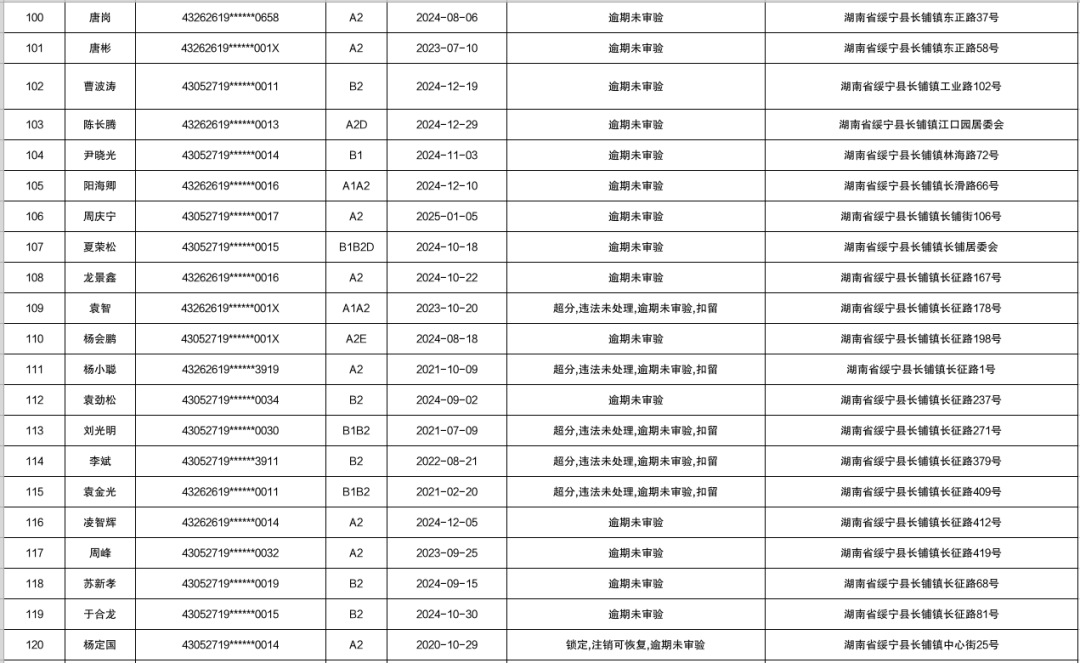 | 100 | 唐岗 | 43262619******0658 | A2 | 2024-08-06 | 逾期未审验 | 湖南省绥宁县长铺镇东正路37号 |
|---|---|---|---|---|---|---|
| 101 | 唐彬 | 43262619******001X | A2 | 2023-07-10 | 逾期未审验 | 湖南省绥宁县长铺镇东正路58号 |
| 102 | 曹波涛 | 43052719******0011 | B2 | 2024-12-19 | 逾期未审验 | 湖南省绥宁县长铺镇工业路102号 |
| 103 | 陈长腾 | 43262619******0013 | A2D | 2024-12-29 | 逾期未审验 | 湖南省绥宁县长铺镇江口园居委会 |
| 104 | 尹晓光 | 43052719******0014 | B1 | 2024-11-03 | 逾期未审验 | 湖南省绥宁县长铺镇林海路72号 |
| 105 | 阳海卿 | 43262619******0016 | A1A2 | 2024-12-10 | 逾期未审验 | 湖南省绥宁县长铺镇长滑路66号 |
| 106 | 周庆宁 | 43052719******0017 | A2 | 2025-01-05 | 逾期未审验 | 湖南省绥宁县长铺镇长铺街106号 |
| 107 | 夏荣松 | 43052719******0015 | B1B2D | 2024-10-18 | 逾期未审验 | 湖南省绥宁县长铺镇长铺居委会 |
| 108 | 龙景鑫 | 43262619******0016 | A2 | 2024-10-22 | 逾期未审验 | 湖南省绥宁县长铺镇长征路167号 |
| 109 | 袁智 | 43262619******001X | A1A2 | 2023-10-20 | 超分,违法未处理,逾期未审验,扣留 | 湖南省绥宁县长铺镇长征路178号 |
| 110 | 杨会鹏 | 43052719******001X | A2E | 2024-08-18 | 逾期未审验 | 湖南省绥宁县长铺镇长征路198号 |
| 111 | 杨小聪 | 43262619******3919 | A2 | 2021-10-09 | 超分,违法未处理,逾期未审验,扣留 | 湖南省绥宁县长铺镇长征路1号 |
| 112 | 袁劲松 | 43052719******0034 | B2 | 2024-09-02 | 逾期未审验 | 湖南省绥宁县长铺镇长征路237号 |
| 113 | 刘光明 | 43052719******0030 | B1B2 | 2021-07-09 | 超分,违法未处理,逾期未审验,扣留 | 湖南省绥宁县长铺镇长征路271号 |
| 114 | 李斌 | 43052719******3911 | B2 | 2022-08-21 | 超分,违法未处理,逾期未审验,扣留 | 湖南省绥宁县长铺镇长征路379号 |
| 115 | 袁金光 | 43262619******0011 | B1B2 | 2021-02-20 | 超分,违法未处理,逾期未审验,扣留 | 湖南省绥宁县长铺镇长征路409号 |
| 116 | 凌智辉 | 43262619******0014 | A2 | 2024-12-05 | 逾期未审验 | 湖南省绥宁县长铺镇长征路412号 |
| 117 | 周峰 | 43052719******0032 | A2 | 2023-09-25 | 逾期未审验 | 湖南省绥宁县长铺镇长征路419号 |
| 118 | 苏新孝 | 43052719******0019 | B2 | 2024-09-15 | 逾期未审验 | 湖南省绥宁县长铺镇长征路68号 |
| 119 | 于合龙 | 43052719******0015 | B2 | 2024-10-30 | 逾期未审验 | 湖南省绥宁县长铺镇长征路81号 |
| 120 | 杨定国 | 43052719******0014 | A2 | 2020-10-29 | 锁定,注销可恢复,逾期未审验 | 湖南省绥宁县长铺镇中心街25号 |